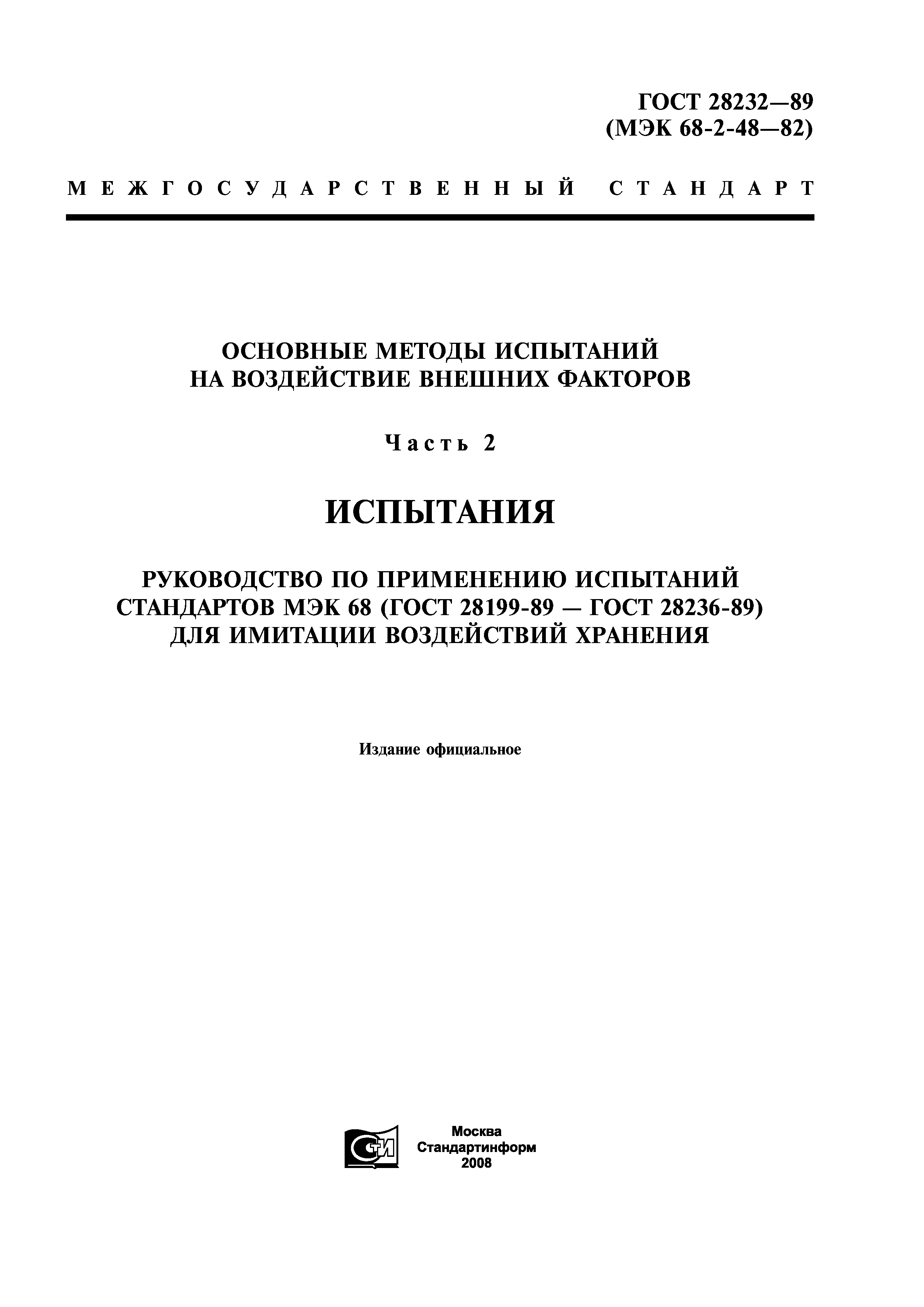 ГОСТ 28232—89
(МЭК 68-2-48—82)

МЕЖГОСУДАРСТВЕННЫЙ СТАНДАРТ

ОСНОВНЫЕ МЕТОДЫ ИСПЫТАНИЙ
НА ВОЗДЕЙСТВИЕ ВНЕШНИХ ФАКТОРОВ

Часть 2

ИСПЫТАНИЯ

РУКОВОДСТВО ПО ПРИМЕНЕНИЮ ИСПЫТАНИЙ
СТАНДАРТОВ МЭК 68 (ГОСТ 28199-89 — ГОСТ 28236-89)
ДЛЯ ИМИТАЦИИ ВОЗДЕЙСТВИЙ ХРАНЕНИЯ

Издание официальное

СТИ

Москва
Стандартинформ
2008